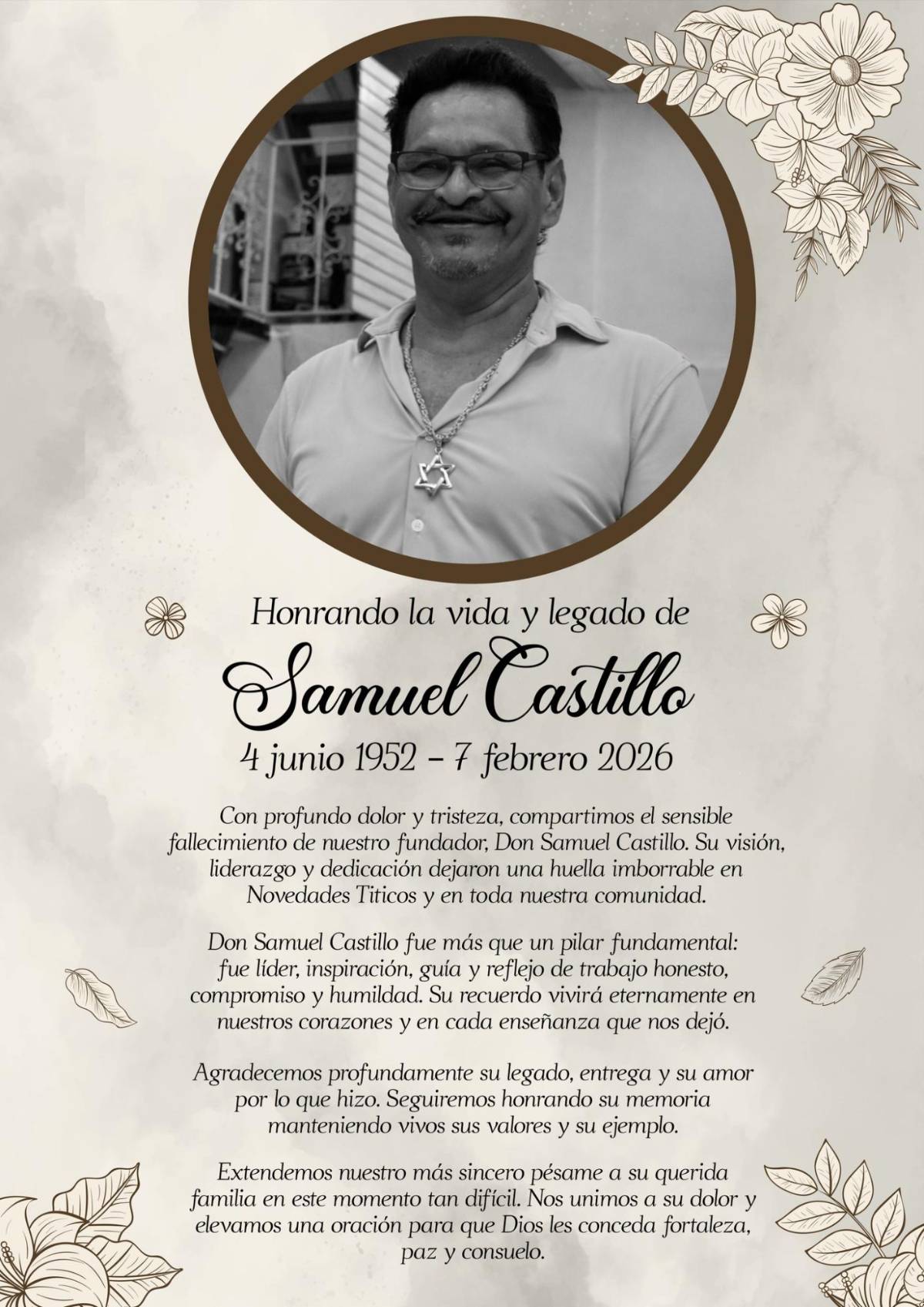 Honrando la vida y legado de

Samuel Castillo

4 junio 1952 – 7 febrero 2026

Con profundo dolor y tristeza, compartimos el sensible fallecimiento de nuestro fundador, Don Samuel Castillo. Su visión, liderazgo y dedicación dejaron una huella imborrable en Novedades Titicos y en toda nuestra comunidad.

Don Samuel Castillo fue más que un pilar fundamental: fue líder, inspiración, guía y reflejo de trabajo honesto, compromiso y humildad. Su recuerdo vivirá eternamente en nuestros corazones y en cada enseñanza que nos dejó.

Agradecemos profundamente su legado, entrega y su amor por lo que hizo. Seguiremos honrando su memoria manteniendo vivos sus valores y su ejemplo.

Extendemos nuestro más sincero pésame a su querida familia en este momento tan difícil. Nos unimos a su dolor y elevamos una oración para que Dios les conceda fortaleza, paz y consuelo.